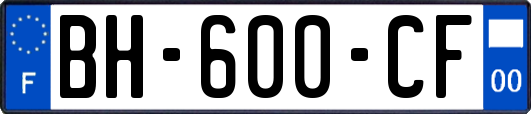 F

BH-600-CF

00